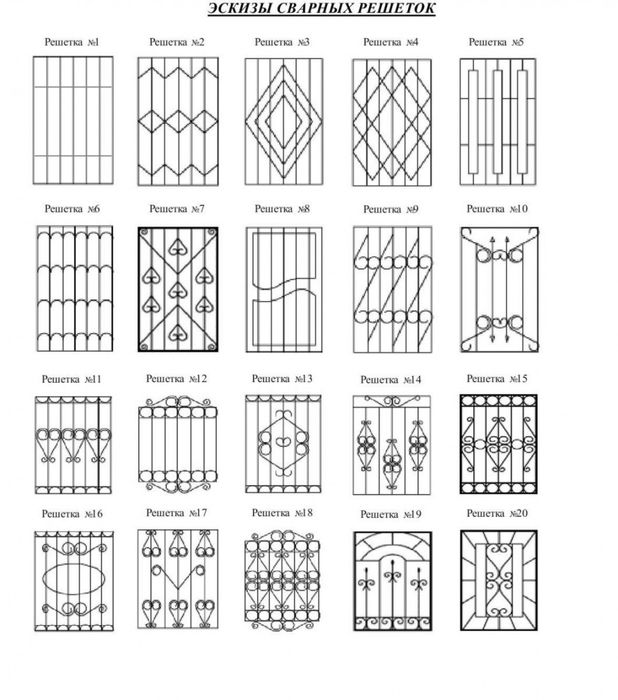 ЭСКИЗЫ СВАРНЫХ РЕШЕТОК

Решетка №1

Решетка №2

Решетка №3

Решетка №4

Решетка №5

Решетка №6

Решетка №7

Решетка №8

Решетка №9

Решетка №10

Решетка №11

Решетка №12

Решетка №13

Решетка №14

Решетка №15

Решетка №16

Решетка №17

Решетка №18

Решетка №19

Решетка №20